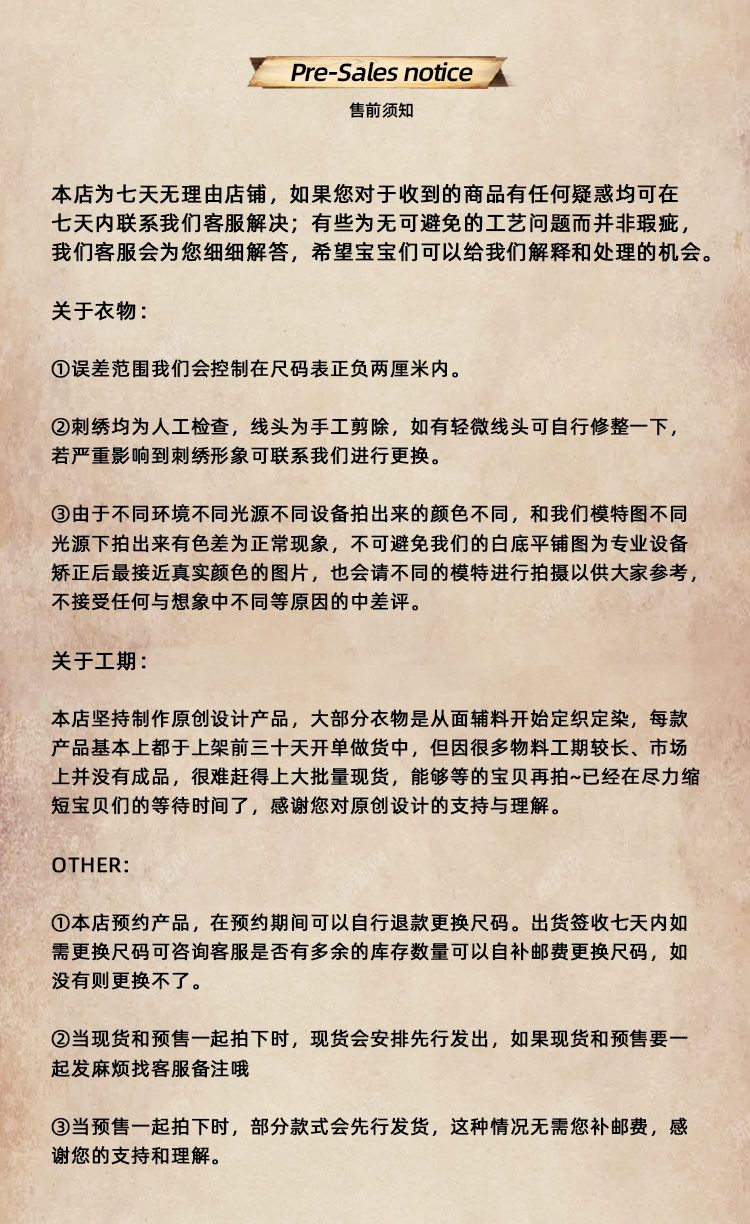 Pre-Sales notice
售前须知

本店为七天无理由店铺，如果您对于收到的商品有任何疑惑均可在七天内联系我们客服解决；有些为无可避免的工艺问题而并非瑕疵，我们客服会为您细细解答，希望宝宝们可以给我们解释和处理的机会。

关于衣物：

①误差范围我们会控制在尺码表正负两厘米内。

②刺绣均为人工检查，线头为手工剪除，如有轻微线头可自行修整一下，若严重影响到刺绣形象可联系我们进行更换。

③由于不同环境不同光源不同设备拍出来的颜色不同，和我们模特图不同光源下拍出来有色差为正常现象，不可避免我们的白底平铺图为专业设备矫正后最接近真实颜色的图片，也会请不同的模特进行拍摄以供大家参考，不接受任何与想象中不同等原因的中差评。

关于工期：

本店坚持制作原创设计产品，大部分衣物是从面辅料开始定织定染，每款产品基本上都于上架前三十天开单做货中，但因很多物料工期较长、市场上并没有成品，很难赶得上大批量现货，能够等的宝贝再拍~已经在尽力缩短宝贝们的等待时间了，感谢您对原创设计的支持与理解。

OTHER:

①本店预约产品，在预约期间可以自行退款更换尺码。出货签收七天内如需更换尺码可咨询客服是否有多余的库存数量可以自补邮费更换尺码，如没有则更换不了。

②当现货和预售一起拍下时，现货会安排先行发出，如果现货和预售要一起发麻烦找客服备注哦

③当预售一起拍下时，部分款式会先行发货，这种情况无需您补邮费，感谢您的支持和理解。